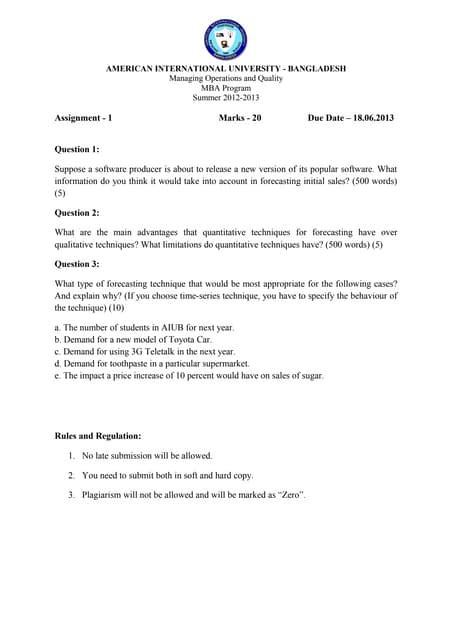 AMERICAN INTERNATIONAL UNIVERSITY - BANGLADESH
Managing Operations and Quality
MBA Program
Summer 2012-2013

Assignment - 1 Marks - 20 Due Date – 18.06.2013

Question 1:

Suppose a software producer is about to release a new version of its popular software. What information do you think it would take into account in forecasting initial sales? (500 words) (5)

Question 2:

What are the main advantages that quantitative techniques for forecasting have over qualitative techniques? What limitations do quantitative techniques have? (500 words) (5)

Question 3:

What type of forecasting technique that would be most appropriate for the following cases? And explain why? (If you choose time-series technique, you have to specify the behaviour of the technique) (10)

a. The number of students in AIUB for next year.
b. Demand for a new model of Toyota Car.
c. Demand for using 3G Teletalk in the next year.
d. Demand for toothpaste in a particular supermarket.
e. The impact a price increase of 10 percent would have on sales of sugar.

Rules and Regulation:

1. No late submission will be allowed.
2. You need to submit both in soft and hard copy.
3. Plagiarism will not be allowed and will be marked as "Zero".